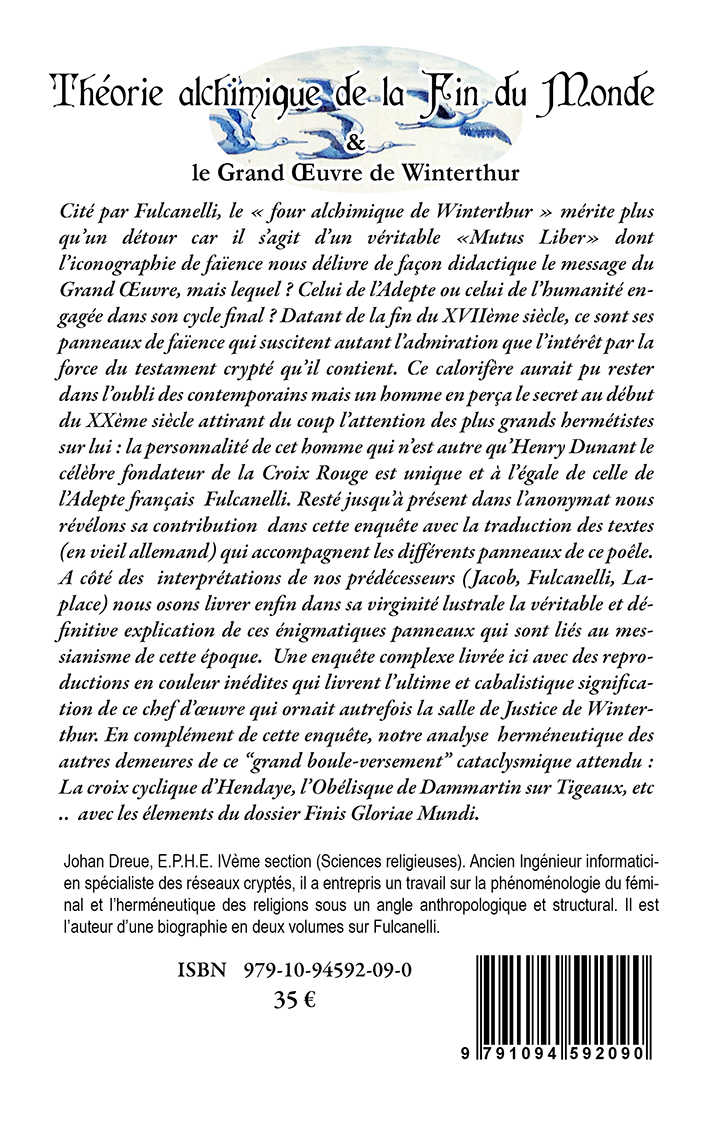 Théorie alchimique de la Fin du Monde
&
le Grand Œuvre de Winterthur

Cité par Fulcanelli, le « four alchimique de Winterthur » mérite plus qu'un détour car il s'agit d'un véritable «Mutus Liber» dont l'iconographie de faïence nous délivre de façon didactique le message du Grand Œuvre, mais lequel ? Celui de l'Adepte ou celui de l'humanité engagée dans son cycle final ? Datant de la fin du XVIIème siècle, ce sont ses panneaux de faïence qui suscitent autant l'admiration que l'intérêt par la force du testament crypté qu'il contient. Ce calorifère aurait pu rester dans l'oubli des contemporains mais un homme en perça le secret au début du XXème siècle attirant du coup l'attention des plus grands hermétistes sur lui : la personnalité de cet homme qui n'est autre qu'Henry Dunant le célèbre fondateur de la Croix Rouge est unique et à l'égale de celle de l'Adepte français Fulcanelli. Resté jusqu'à présent dans l'anonymat nous révélons sa contribution dans cette enquête avec la traduction des textes (en vieil allemand) qui accompagnent les différents panneaux de ce poêle. A côté des interprétations de nos prédécesseurs (Jacob, Fulcanelli, Laplace) nous osons livrer enfin dans sa virginité lustrale la véritable et définitive explication de ces énigmatiques panneaux qui sont liés au messianisme de cette époque. Une enquête complexe livrée ici avec des reproductions en couleur inédites qui livrent l'ultime et cabalistique signification de ce chef d'œuvre qui ornait autrefois la salle de Justice de Winterthur. En complément de cette enquête, notre analyse herméneutique des autres demeures de ce "grand boule-versement" cataclysmique attendu : La croix cyclique d'Hendaye, l'Obélisque de Dammartin sur Tigeaux, etc .. avec les élements du dossier Finis Gloriae Mundi.

Johan Dreue, E.P.H.E. IVème section (Sciences religieuses). Ancien Ingénieur informaticien spécialiste des réseaux cryptés, il a entrepris un travail sur la phénoménologie du féminal et l'herméneutique des religions sous un angle anthropologique et structural. Il est l'auteur d'une biographie en deux volumes sur Fulcanelli.

ISBN 979-10-94592-09-0
35 €

9 791094 592090